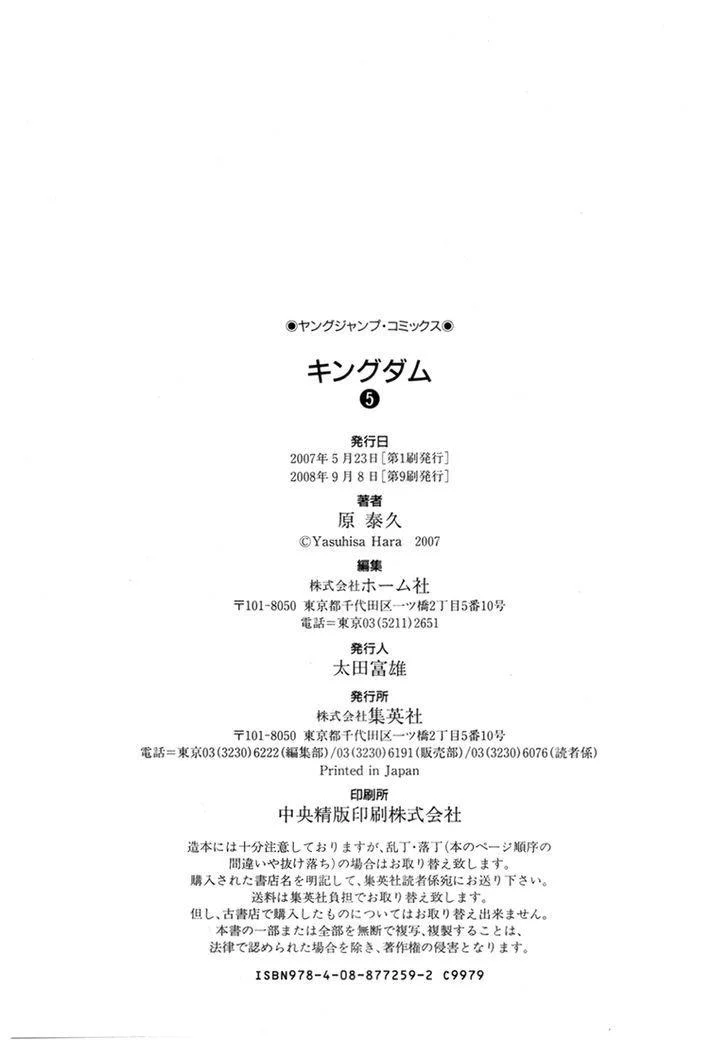 ◉ヤングジャンプ・コミックス◉

キングダム

❺

発行日
2007年5月23日[第1刷発行]
2008年9月8日[第9刷発行]

著者
原 泰久
©Yasuhisa Hara 2007

編集
株式会社ホーム社
〒101-8050 東京都千代田区一ツ橋2丁目5番10号
電話＝東京03(5211)2651

発行人
太田富雄

発行所
株式会社集英社
〒101-8050 東京都千代田区一ツ橋2丁目5番10号
電話＝東京03(3230)6222(編集部)/03(3230)6191(販売部)/03(3230)6076(読者係)
Printed in Japan

印刷所
中央精版印刷株式会社

造本には十分注意しておりますが、乱丁・落丁(本のページ順序の間違いや抜け落ち)の場合はお取り替え致します。
購入された書店名を明記して、集英社読者係宛にお送り下さい。
送料は集英社負担でお取り替え致します。
但し、古書店で購入したものについてはお取り替え出来ません。
本書の一部または全部を無断で複写、複製することは、法律で認められた場合を除き、著作権の侵害となります。

ISBN978-4-08-877259-2 C9979